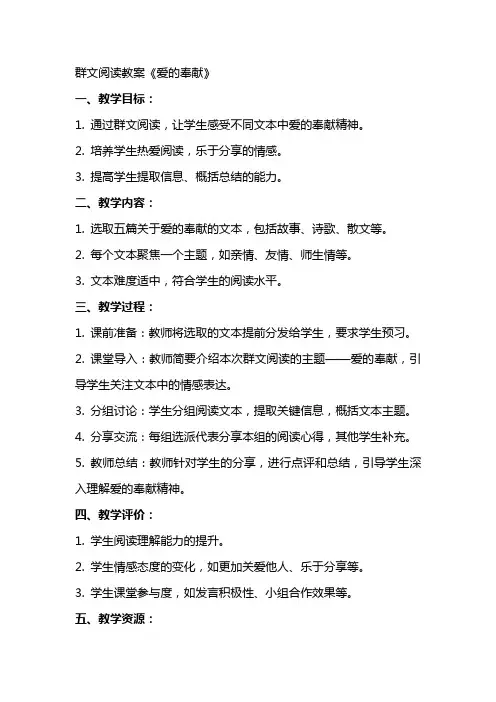 群文阅读教案《爱的奉献》

一、教学目标：

1. 通过群文阅读，让学生感受不同文本中爱的奉献精神。

2. 培养学生热爱阅读，乐于分享的情感。

3. 提高学生提取信息、概括总结的能力。

二、教学内容：

1. 选取五篇关于爱的奉献的文本，包括故事、诗歌、散文等。

2. 每个文本聚焦一个主题，如亲情、友情、师生情等。

3. 文本难度适中，符合学生的阅读水平。

三、教学过程：

1. 课前准备：教师将选取的文本提前分发给学生，要求学生预习。

2. 课堂导入：教师简要介绍本次群文阅读的主题——爱的奉献，引导学生关注文本中的情感表达。

3. 分组讨论：学生分组阅读文本，提取关键信息，概括文本主题。

4. 分享交流：每组选派代表分享本组的阅读心得，其他学生补充。

5. 教师总结：教师针对学生的分享，进行点评和总结，引导学生深入理解爱的奉献精神。

四、教学评价：

1. 学生阅读理解能力的提升。

2. 学生情感态度的变化，如更加关爱他人、乐于分享等。

3. 学生课堂参与度，如发言积极性、小组合作效果等。

五、教学资源：